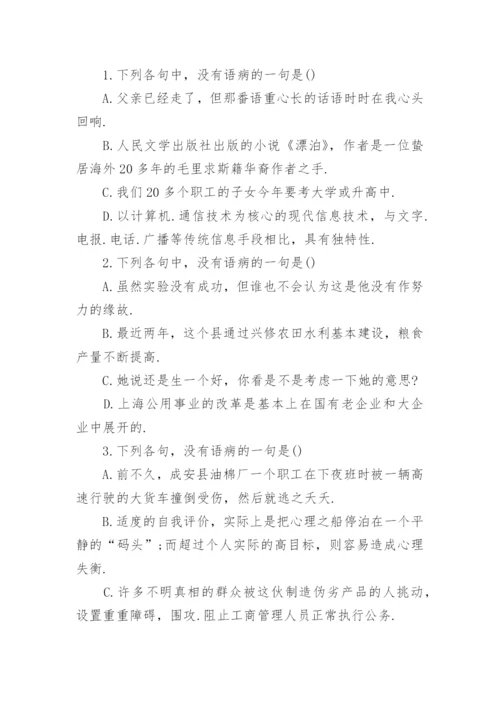 1.下列各句中，没有语病的一句是()

A.父亲已经走了，但那番语重心长的话语时时在我心头回响.

B.人民文学出版社出版的小说《漂泊》，作者是一位蛰居海外20多年的毛里求斯籍华裔作者之手.

C.我们20多个职工的子女今年要考大学或升高中.

D.以计算机.通信技术为核心的现代信息技术，与文字.电报.电话.广播等传统信息手段相比，具有独特性.

2.下列各句中，没有语病的一句是()

A.虽然实验没有成功，但谁也不会认为这是他没有作努力的缘故.

B.最近两年，这个县通过兴修农田水利基本建设，粮食产量不断提高.

C.她说还是生一个好，你看是不是考虑一下她的意思?

D.上海公用事业的改革是基本上在国有老企业和大企业中展开的.

3.下列各句，没有语病的一句是()

A.前不久，成安县油棉厂一个职工在下夜班时被一辆高速行驶的大货车撞倒受伤，然后就逃之夭夭.

B.适度的自我评价，实际上是把心理之船停泊在一个平静的“码头”;而超过个人实际的高目标，则容易造成心理失衡.

C.许多不明真相的群众被这伙制造伪劣产品的人挑动，设置重重障碍，围攻.阻止工商管理人员正常执行公务.